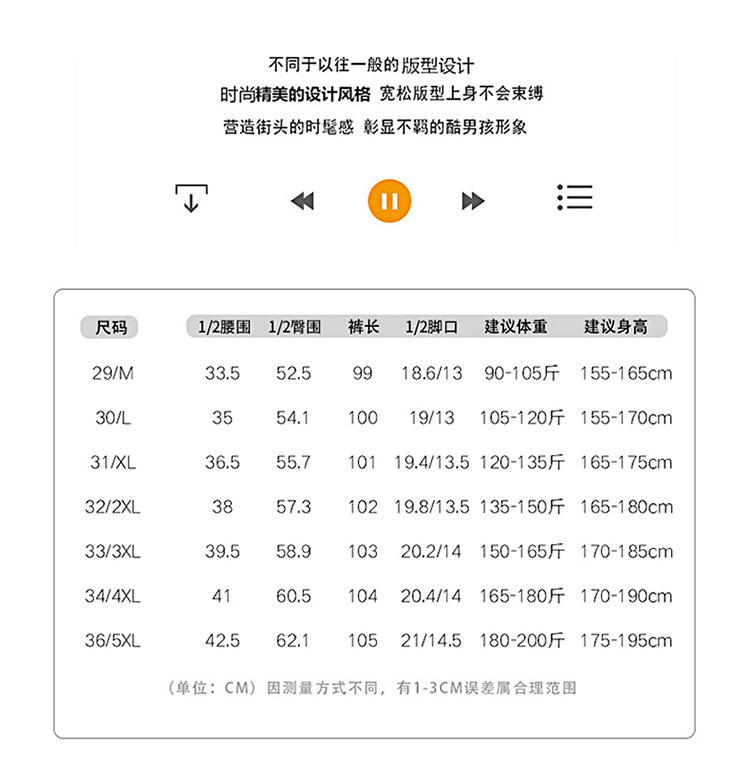 不同于以往一般的版型设计
时尚精美的设计风格 宽松版型上身不会束缚
营造街头的时髦感 彰显不羁的酷男孩形象

| 尺码 | 1/2腰围 | 1/2臀围 | 裤长 | 1/2脚口 | 建议体重 | 建议身高 |
|---|---|---|---|---|---|---|
| 29/M | 33.5 | 52.5 | 99 | 18.6/13 | 90-105斤 | 155-165cm |
| 30/L | 35 | 54.1 | 100 | 19/13 | 105-120斤 | 155-170cm |
| 31/XL | 36.5 | 55.7 | 101 | 19.4/13.5 | 120-135斤 | 165-175cm |
| 32/2XL | 38 | 57.3 | 102 | 19.8/13.5 | 135-150斤 | 165-180cm |
| 33/3XL | 39.5 | 58.9 | 103 | 20.2/14 | 150-165斤 | 170-185cm |
| 34/4XL | 41 | 60.5 | 104 | 20.4/14 | 165-180斤 | 170-190cm |
| 36/5XL | 42.5 | 62.1 | 105 | 21/14.5 | 180-200斤 | 175-195cm |

（单位：CM）因测量方式不同，有1-3CM误差属合理范围